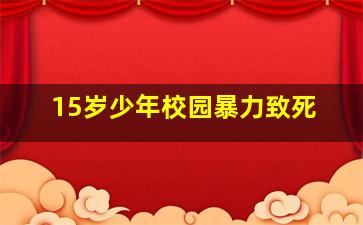 15岁少年校园暴力致死